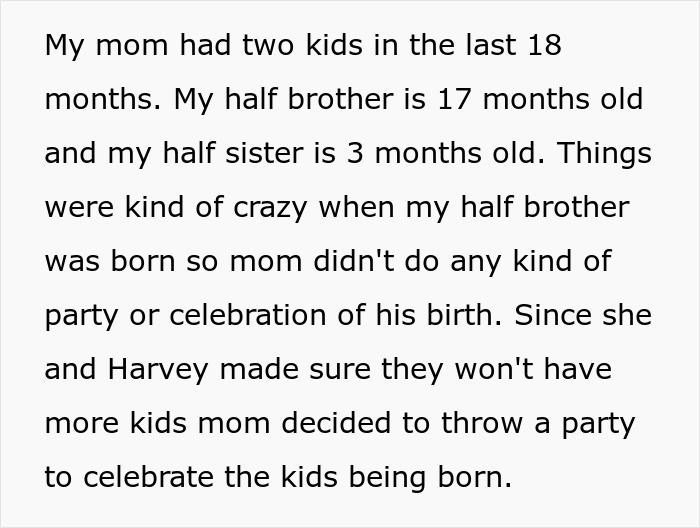 My mom had two kids in the last 18 months. My half brother is 17 months old and my half sister is 3 months old. Things were kind of crazy when my half brother was born so mom didn't do any kind of party or celebration of his birth. Since she and Harvey made sure they won't have more kids mom decided to throw a party to celebrate the kids being born.